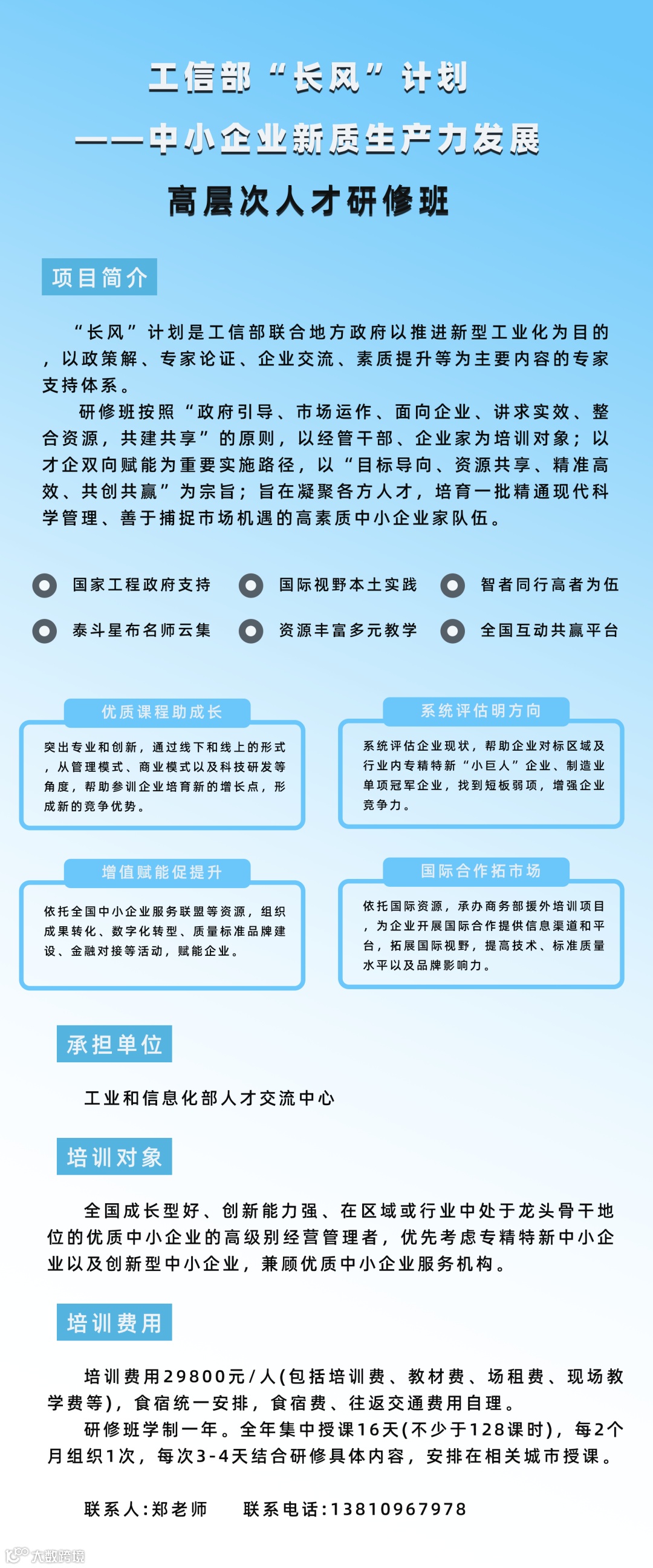 工信部“长风”计划
——中小企业新质生产力发展
高层次人才研修班

项目简介

“长风”计划是工信部联合地方政府以推进新型工业化为目的，以政策解、专家论证、企业交流、素质提升等为主要内容的专家支持体系。

研修班按照“政府引导、市场运作、面向企业、讲求实效、整合资源，共建共享”的原则，以经管干部、企业家为培训对象；以才企双向赋能为重要实施路径，以“目标导向、资源共享、精准高效、共创共赢”为宗旨；旨在凝聚各方人才，培育一批精通现代科学管理、善于捕捉市场机遇的高素质中小企业家队伍。

国家工程政府支持
国际视野本土实践
智者同行高者为伍
泰斗星布名师云集
资源丰富多元教学
全国互动共赢平台

优质课程助成长
突出专业和创新，通过线下和线上的形式，从管理模式、商业模式以及科技研发等角度，帮助参训企业培育新的增长点，形成新的竞争优势。

系统评估明方向
系统评估企业现状，帮助企业对标区域及行业内专精特新“小巨人”企业、制造业单项冠军企业，找到短板弱项，增强企业竞争力。

增值赋能促提升
依托全国中小企业服务联盟等资源，组织成果转化、数字化转型、质量标准品牌建设、金融对接等活动，赋能企业。

国际合作拓市场
依托国际资源，承办商务部援外培训项目，为企业开展国际合作提供信息渠道和平台，拓展国际视野，提高技术、标准质量水平以及品牌影响力。

承担单位

工业和信息化部人才交流中心

培训对象

全国成长型好、创新能力强、在区域或行业中处于龙头骨干地位的优质中小企业的高级别经营管理者，优先考虑专精特新中小企业以及创新型中小企业，兼顾优质中小企业服务机构。

培训费用

培训费用29800元/人(包括培训费、教材费、场租费、现场教学费等)，食宿统一安排，食宿费、往返交通费用自理。

研修班学制一年。全年集中授课16天(不少于128课时)，每2个月组织1次，每次3-4天结合研修具体内容，安排在相关城市授课。

联系人:郑老师　　联系电话:13810967978

大数跨境